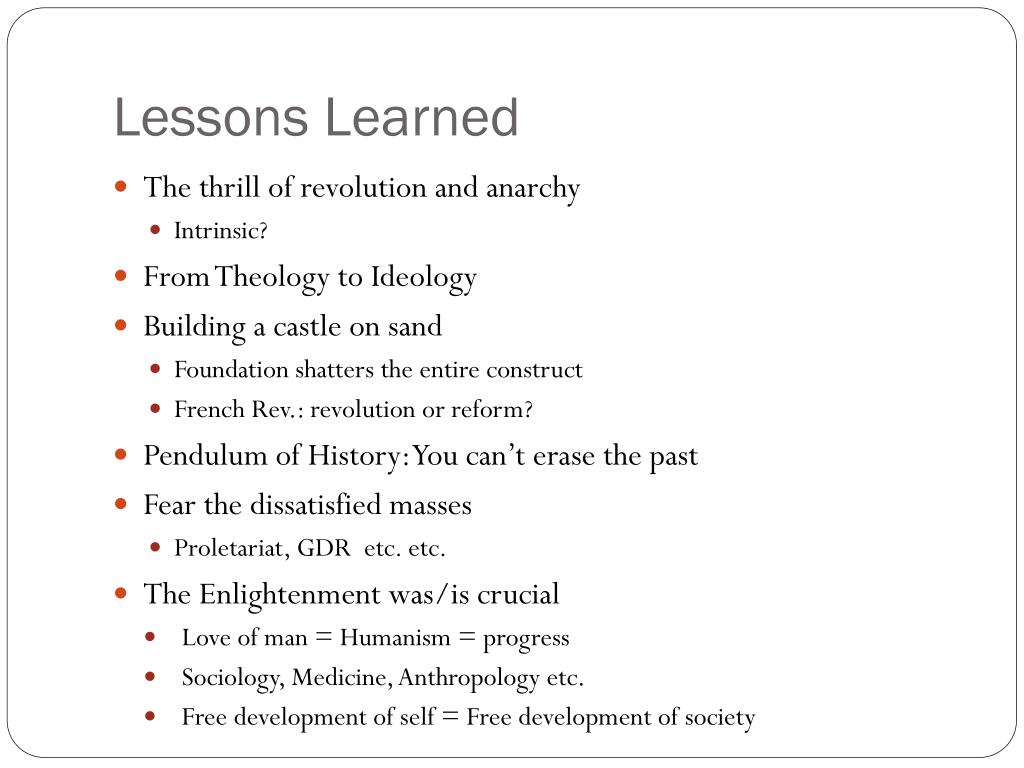 Lessons Learned

- The thrill of revolution and anarchy
  - Intrinsic?
- From Theology to Ideology
- Building a castle on sand
  - Foundation shatters the entire construct
  - French Rev.: revolution or reform?
- Pendulum of History: You can't erase the past
- Fear the dissatisfied masses
  - Proletariat, GDR etc. etc.
- The Enlightenment was/is crucial
  - Love of man = Humanism = progress
  - Sociology, Medicine, Anthropology etc.
  - Free development of self = Free development of society